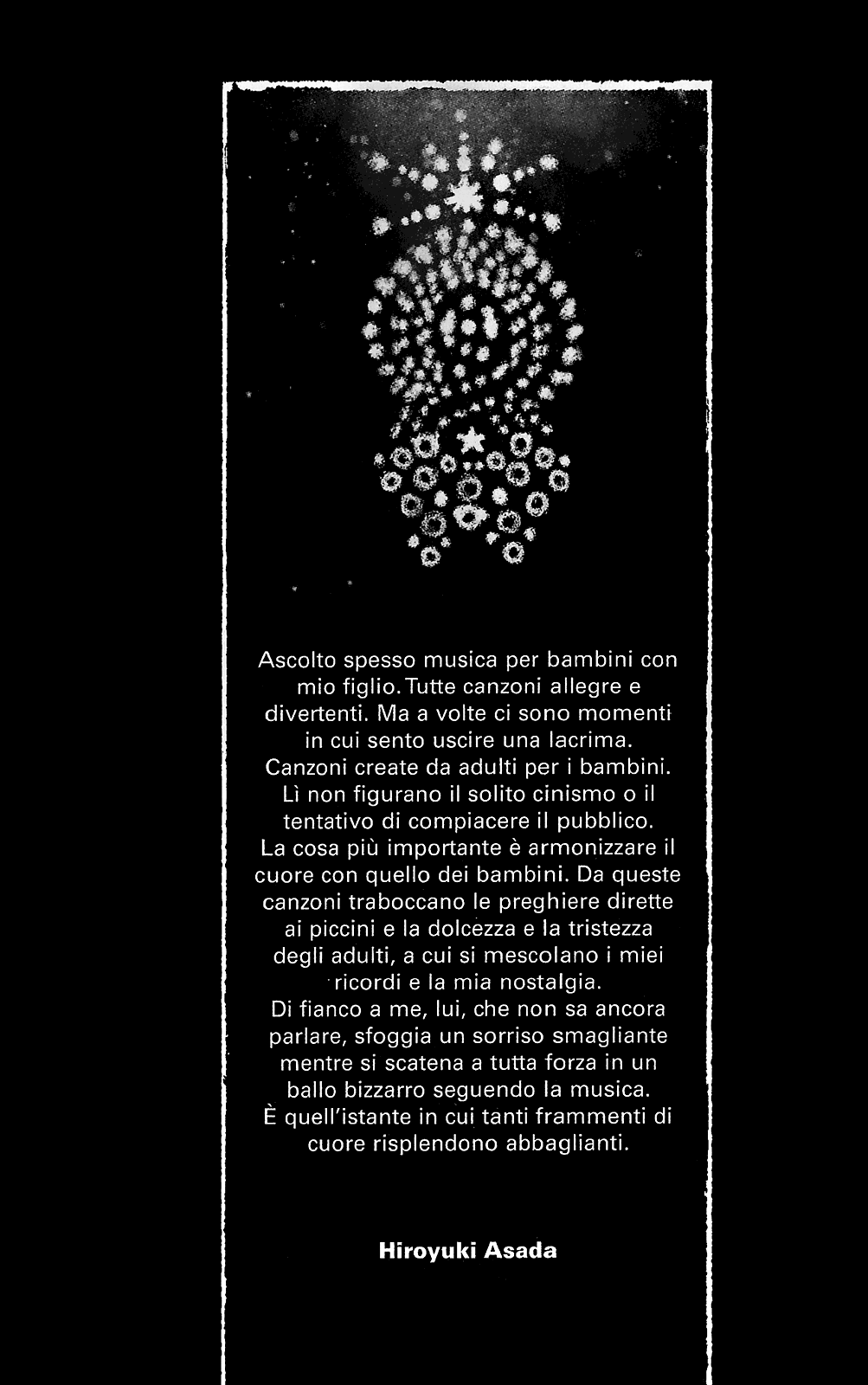 Ascolto spesso musica per bambini con mio figlio. Tutte canzoni allegre e divertenti. Ma a volte ci sono momenti in cui sento uscire una lacrima. Canzoni create da adulti per i bambini. Lì non figurano il solito cinismo o il tentativo di compiacere il pubblico. La cosa più importante è armonizzare il cuore con quello dei bambini. Da queste canzoni traboccano le preghiere dirette ai piccini e la dolcezza e la tristezza degli adulti, a cui si mescolano i miei ricordi e la mia nostalgia. Di fianco a me, lui, che non sa ancora parlare, sfoggia un sorriso smagliante mentre si scatena a tutta forza in un ballo bizzarro seguendo la musica. È quell'istante in cui tanti frammenti di cuore risplendono abbaglianti.

Hiroyuki Asada